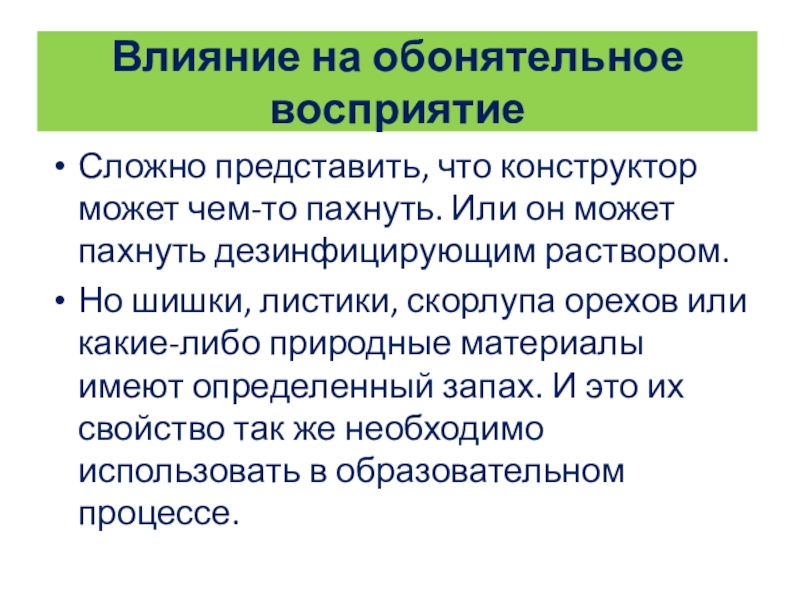 Влияние на обонятельное восприятие

• Сложно представить, что конструктор может чем-то пахнуть. Или он может пахнуть дезинфицирующим раствором.
• Но шишки, листики, скорлупа орехов или какие-либо природные материалы имеют определенный запах. И это их свойство так же необходимо использовать в образовательном процессе.